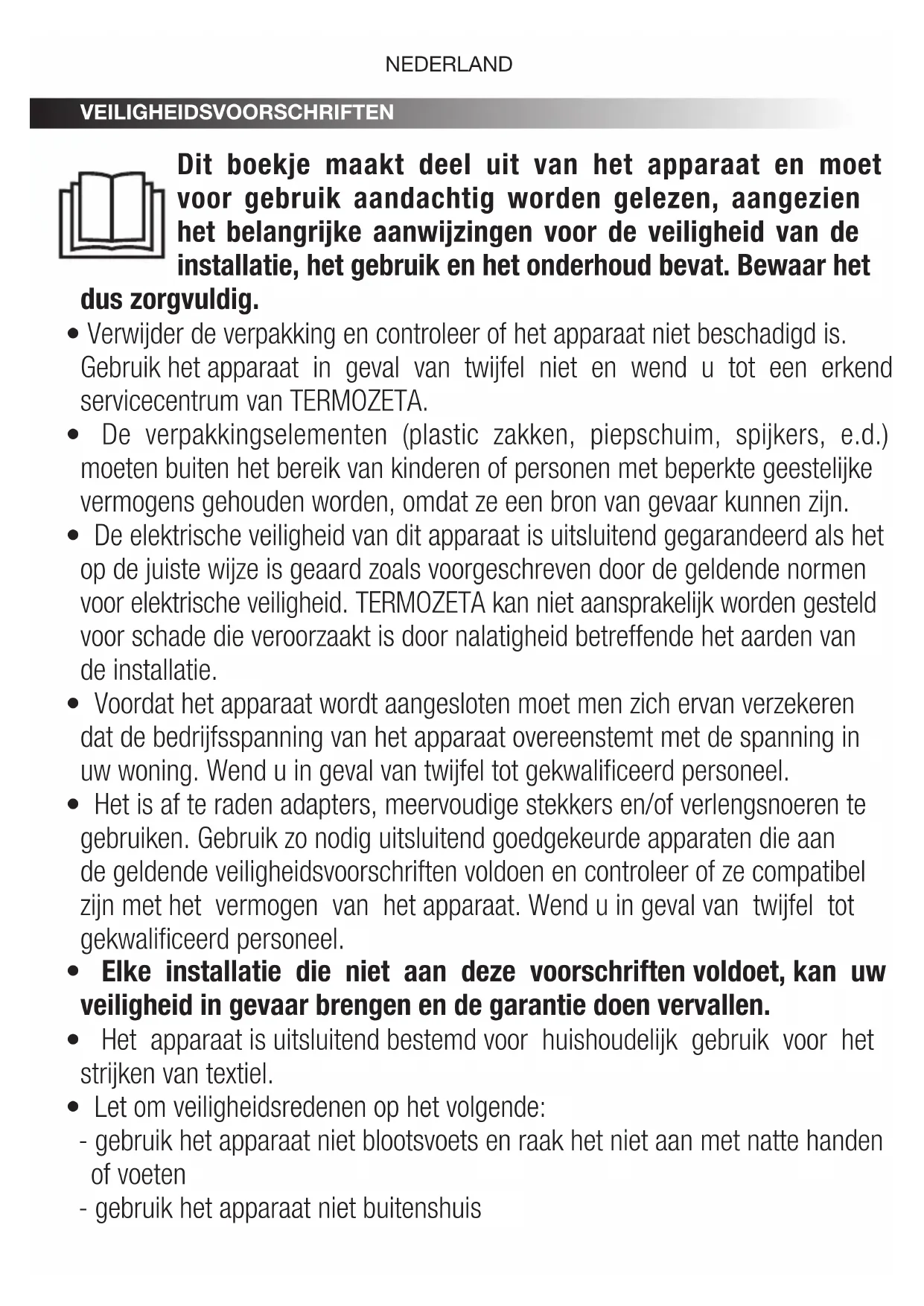 NEDERLAND

VEILIGHEIDSVOORSCHRIFTEN

Dit boekje maakt deel uit van het apparaat en moet voor gebruik aandachtig worden gelezen, aangezien het belangrijke aanwijzingen voor de veiligheid van de installatie, het gebruik en het onderhoud bevat. Bewaar het dus zorgvuldig.

• Verwijder de verpakking en controleer of het apparaat niet beschadigd is. Gebruik het apparaat in geval van twijfel niet en wend u tot een erkend servicecentrum van TERMOZETA.

• De verpakkingselementen (plastic zakken, piepschuim, spijkers, e.d.) moeten buiten het bereik van kinderen of personen met beperkte geestelijke vermogens gehouden worden, omdat ze een bron van gevaar kunnen zijn.

• De elektrische veiligheid van dit apparaat is uitsluitend gegarandeerd als het op de juiste wijze is geaard zoals voorgeschreven door de geldende normen voor elektrische veiligheid. TERMOZETA kan niet aansprakelijk worden gesteld voor schade die veroorzaakt is door nalatigheid betreffende het aarden van de installatie.

• Voordat het apparaat wordt aangesloten moet men zich ervan verzekeren dat de bedrijfsspanning van het apparaat overeenstemt met de spanning in uw woning. Wend u in geval van twijfel tot gekwalificeerd personeel.

• Het is af te raden adapters, meervoudige stekkers en/of verlengsnoeren te gebruiken. Gebruik zo nodig uitsluitend goedgekeurde apparaten die aan de geldende veiligheidsvoorschriften voldoen en controleer of ze compatibel zijn met het vermogen van het apparaat. Wend u in geval van twijfel tot gekwalificeerd personeel.

• Elke installatie die niet aan deze voorschriften voldoet, kan uw veiligheid in gevaar brengen en de garantie doen vervallen.

• Het apparaat is uitsluitend bestemd voor huishoudelijk gebruik voor het strijken van textiel.

• Let om veiligheidsredenen op het volgende:
- gebruik het apparaat niet blootsvoets en raak het niet aan met natte handen of voeten
- gebruik het apparaat niet buitenshuis